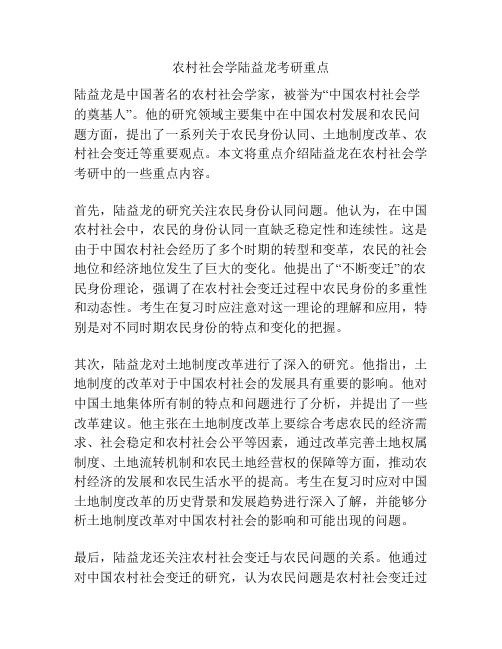 农村社会学陆益龙考研重点

陆益龙是中国著名的农村社会学家，被誉为“中国农村社会学的奠基人”。他的研究领域主要集中在中国农村发展和农民问题方面，提出了一系列关于农民身份认同、土地制度改革、农村社会变迁等重要观点。本文将重点介绍陆益龙在农村社会学考研中的一些重点内容。

首先，陆益龙的研究关注农民身份认同问题。他认为，在中国农村社会中，农民的身份认同一直缺乏稳定性和连续性。这是由于中国农村社会经历了多个时期的转型和变革，农民的社会地位和经济地位发生了巨大的变化。他提出了“不断变迁”的农民身份理论，强调了在农村社会变迁过程中农民身份的多重性和动态性。考生在复习时应注意对这一理论的理解和应用，特别是对不同时期农民身份的特点和变化的把握。

其次，陆益龙对土地制度改革进行了深入的研究。他指出，土地制度的改革对于中国农村社会的发展具有重要的影响。他对中国土地集体所有制的特点和问题进行了分析，并提出了一些改革建议。他主张在土地制度改革上要综合考虑农民的经济需求、社会稳定和农村社会公平等因素，通过改革完善土地权属制度、土地流转机制和农民土地经营权的保障等方面，推动农村经济的发展和农民生活水平的提高。考生在复习时应对中国土地制度改革的历史背景和发展趋势进行深入了解，并能够分析土地制度改革对中国农村社会的影响和可能出现的问题。

最后，陆益龙还关注农村社会变迁与农民问题的关系。他通过对中国农村社会变迁的研究，认为农民问题是农村社会变迁过